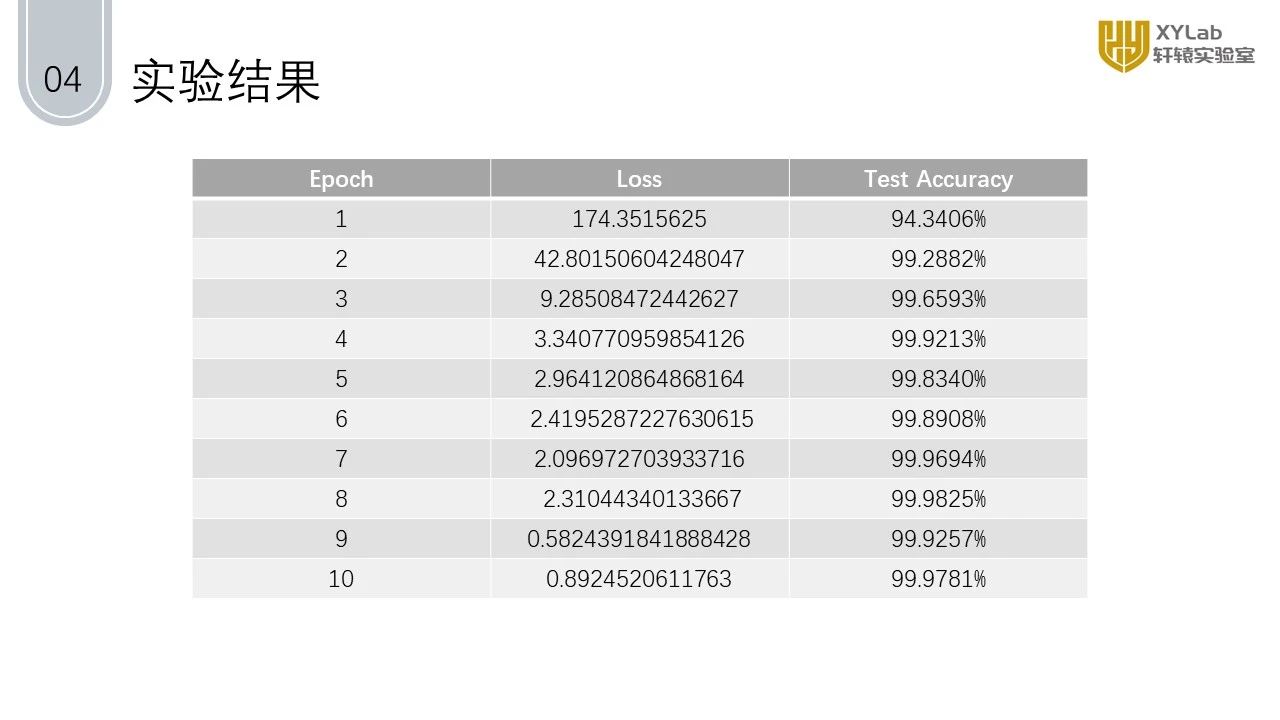 04

实验结果

XYLab
轩辕实验室

| Epoch | Loss | Test Accuracy |
|---|---|---|
| 1 | 174.3515625 | 94.3406% |
| 2 | 42.80150604248047 | 99.2882% |
| 3 | 9.28508472442627 | 99.6593% |
| 4 | 3.340770959854126 | 99.9213% |
| 5 | 2.964120864868164 | 99.8340% |
| 6 | 2.4195287227630615 | 99.8908% |
| 7 | 2.096972703933716 | 99.9694% |
| 8 | 2.31044340133667 | 99.9825% |
| 9 | 0.5824391841888428 | 99.9257% |
| 10 | 0.8924520611763 | 99.9781% |